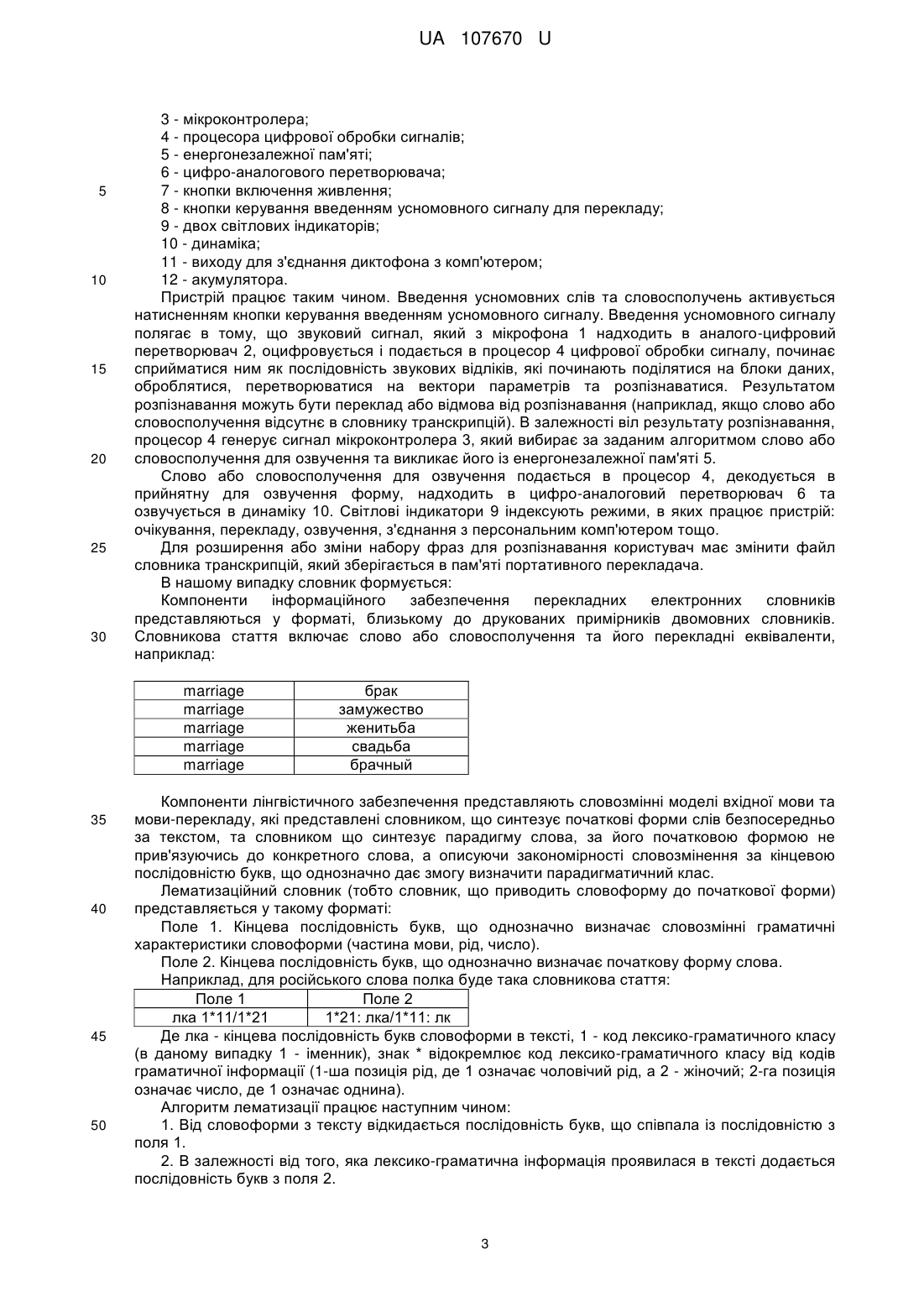 UA 107670 U

3 - мікроконтролера;
4 - процесора цифрової обробки сигналів;
5 - енергонезалежної пам'яті;
6 - цифро-аналогового перетворювача;
5 7 - кнопки включення живлення;
8 - кнопки керування введенням усномовного сигналу для перекладу;
9 - двох світлових індикаторів;
10 - динаміка;
11 - виходу для з'єднання диктофона з комп'ютером;
10 12 - акумулятора.

Пристрій працює таким чином. Введення усномовних слів та словосполучень активується натисненням кнопки керування введенням усномовного сигналу. Введення усномовного сигналу полягає в тому, що звуковий сигнал, який з мікрофона 1 надходить в аналого-цифровий перетворювач 2, оцифровується і подається в процесор 4 цифрової обробки сигналу, починає 15 сприйматися ним як послідовність звукових відліків, які починають поділятися на блоки даних, оброблятися, перетворюватися на вектори параметрів та розпізнаватися. Результатом розпізнавання можуть бути переклад або відмова від розпізнавання (наприклад, якщо слово або словосполучення відсутнє в словнику транскрипцій). В залежності віл результату розпізнавання, процесор 4 генерує сигнал мікроконтролера 3, який вибирає за заданим алгоритмом слово або 20 словосполучення для озвучення та викликає його із енергонезалежної пам'яті 5.

Слово або словосполучення для озвучення подається в процесор 4, декодується в прийнятну для озвучення форму, надходить в цифро-аналоговий перетворювач 6 та озвучується в динаміку 10. Світлові індикатори 9 індексують режими, в яких працює пристрій: очікування, перекладу, озвучення, з'єднання з персональним комп'ютером тощо.

25 Для розширення або зміни набору фраз для розпізнавання користувач має змінити файл словника транскрипцій, який зберігається в пам'яті портативного перекладача.

В нашому випадку словник формується:

Компоненти інформаційного забезпечення перекладних електронних словників представляються у форматі, близькому до друкованих примірників двомовних словників. 30 Словникова стаття включає слово або словосполучення та його перекладні еквіваленти, наприклад:

| marriage | брак |
|---|---|
| marriage | замужество |
| marriage | женитьба |
| marriage | свадьба |
| marriage | брачный |

Компоненти лінгвістичного забезпечення представляють словозмінні моделі вхідної мови та 35 мови-перекладу, які представлені словником, що синтезує початкові форми слів безпосередньо за текстом, та словником що синтезує парадигму слова, за його початковою формою не прив'язуючись до конкретного слова, а описуючи закономірності словозмінення за кінцевою послідовністю букв, що однозначно дає змогу визначити парадигматичний клас.

Лематизаційний словник (тобто словник, що приводить словоформу до початкової форми) 40 представляється у такому форматі:

Поле 1. Кінцева послідовність букв, що однозначно визначає словозмінні граматичні характеристики словоформи (частина мови, рід, число).

Поле 2. Кінцева послідовність букв, що однозначно визначає початкову форму слова.

Наприклад, для російського слова полка буде така словникова стаття:

| Поле 1 | Поле 2 |
|---|---|
| лка 1*11/1*21 | 1*21: лка/1*11: лк |

45 Де лка - кінцева послідовність букв словоформи в тексті, 1 - код лексико-граматичного класу (в даному випадку 1 - іменник), знак * відокремлює код лексико-граматичного класу від кодів граматичної інформації (1-ша позиція рід, де 1 означає чоловічий рід, а 2 - жіночий; 2-га позиція означає число, де 1 означає однина).

Алгоритм лематизації працює наступним чином:

50 1. Від словоформи з тексту відкидається послідовність букв, що співпала із послідовністю з поля 1.

2. В залежності від того, яка лексико-граматична інформація проявилася в тексті додається послідовність букв з поля 2.

3